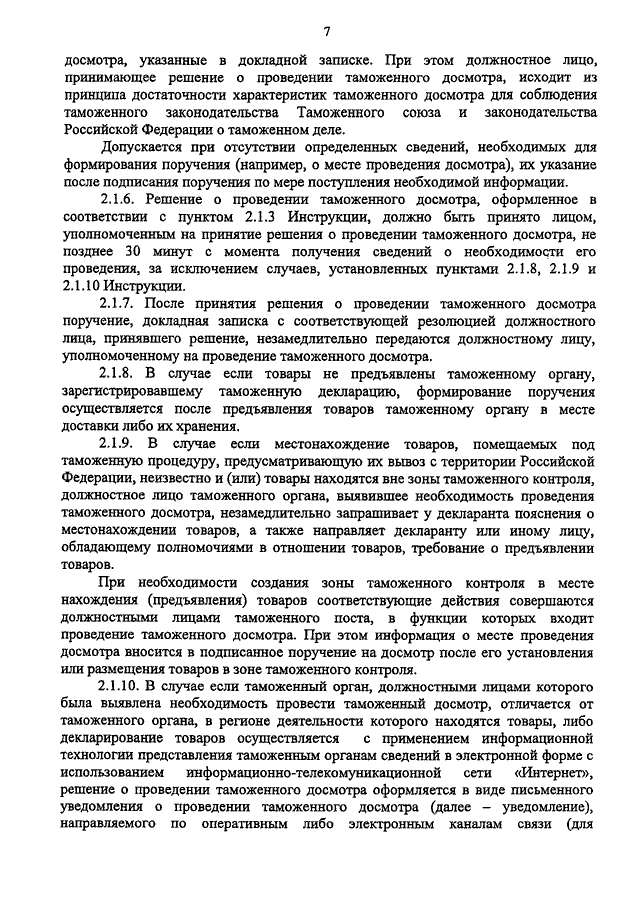 7

досмотра, указанные в докладной записке. При этом должностное лицо, принимающее решение о проведении таможенного досмотра, исходит из принципа достаточности характеристик таможенного досмотра для соблюдения таможенного законодательства Таможенного союза и законодательства Российской Федерации о таможенном деле.

Допускается при отсутствии определенных сведений, необходимых для формирования поручения (например, о месте проведения досмотра), их указание после подписания поручения по мере поступления необходимой информации.

2.1.6. Решение о проведении таможенного досмотра, оформленное в соответствии с пунктом 2.1.3 Инструкции, должно быть принято лицом, уполномоченным на принятие решения о проведении таможенного досмотра, не позднее 30 минут с момента получения сведений о необходимости его проведения, за исключением случаев, установленных пунктами 2.1.8, 2.1.9 и 2.1.10 Инструкции.

2.1.7. После принятия решения о проведении таможенного досмотра поручение, докладная записка с соответствующей резолюцией должностного лица, принявшего решение, незамедлительно передаются должностному лицу, уполномоченному на проведение таможенного досмотра.

2.1.8. В случае если товары не предъявлены таможенному органу, зарегистрировавшему таможенную декларацию, формирование поручения осуществляется после предъявления товаров таможенному органу в месте доставки либо их хранения.

2.1.9. В случае если местонахождение товаров, помещаемых под таможенную процедуру, предусматривающую их вывоз с территории Российской Федерации, неизвестно и (или) товары находятся вне зоны таможенного контроля, должностное лицо таможенного органа, выявившее необходимость проведения таможенного досмотра, незамедлительно запрашивает у декларанта пояснения о местонахождении товаров, а также направляет декларанту или иному лицу, обладающему полномочиями в отношении товаров, требование о предъявлении товаров.

При необходимости создания зоны таможенного контроля в месте нахождения (предъявления) товаров соответствующие действия совершаются должностными лицами таможенного поста, в функции которых входит проведение таможенного досмотра. При этом информация о месте проведения досмотра вносится в подписанное поручение на досмотр после его установления или размещения товаров в зоне таможенного контроля.

2.1.10. В случае если таможенный орган, должностными лицами которого была выявлена необходимость провести таможенный досмотр, отличается от таможенного органа, в регионе деятельности которого находятся товары, либо декларирование товаров осуществляется с применением информационной технологии представления таможенным органам сведений в электронной форме с использованием информационно-телекомуникационной сети «Интернет», решение о проведении таможенного досмотра оформляется в виде письменного уведомления о проведении таможенного досмотра (далее – уведомление), направляемого по оперативным либо электронным каналам связи (для